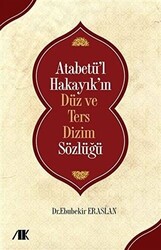 Atabetü'l Hakayık'ın Düz ve Ters Dizim Sözlüğü

Dr.Ebubekir ERASLAN

AK